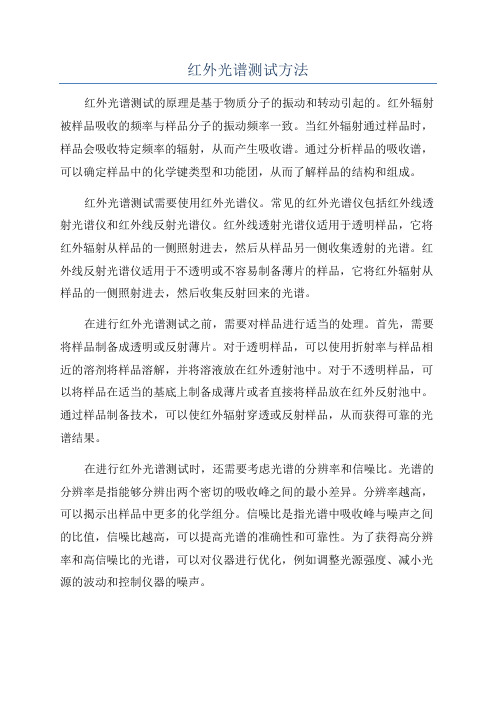 红外光谱测试方法

红外光谱测试的原理是基于物质分子的振动和转动引起的。红外辐射被样品吸收的频率与样品分子的振动频率一致。当红外辐射通过样品时，样品会吸收特定频率的辐射，从而产生吸收谱。通过分析样品的吸收谱，可以确定样品中的化学键类型和功能团，从而了解样品的结构和组成。

红外光谱测试需要使用红外光谱仪。常见的红外光谱仪包括红外线透射光谱仪和红外线反射光谱仪。红外线透射光谱仪适用于透明样品，它将红外辐射从样品的一侧照射进去，然后从样品另一侧收集透射的光谱。红外线反射光谱仪适用于不透明或不容易制备薄片的样品，它将红外辐射从样品的一侧照射进去，然后收集反射回来的光谱。

在进行红外光谱测试之前，需要对样品进行适当的处理。首先，需要将样品制备成透明或反射薄片。对于透明样品，可以使用折射率与样品相近的溶剂将样品溶解，并将溶液放在红外透射池中。对于不透明样品，可以将样品在适当的基底上制备成薄片或者直接将样品放在红外反射池中。通过样品制备技术，可以使红外辐射穿透或反射样品，从而获得可靠的光谱结果。

在进行红外光谱测试时，还需要考虑光谱的分辨率和信噪比。光谱的分辨率是指能够分辨出两个密切的吸收峰之间的最小差异。分辨率越高，可以揭示出样品中更多的化学组分。信噪比是指光谱中吸收峰与噪声之间的比值，信噪比越高，可以提高光谱的准确性和可靠性。为了获得高分辨率和高信噪比的光谱，可以对仪器进行优化，例如调整光源强度、减小光源的波动和控制仪器的噪声。